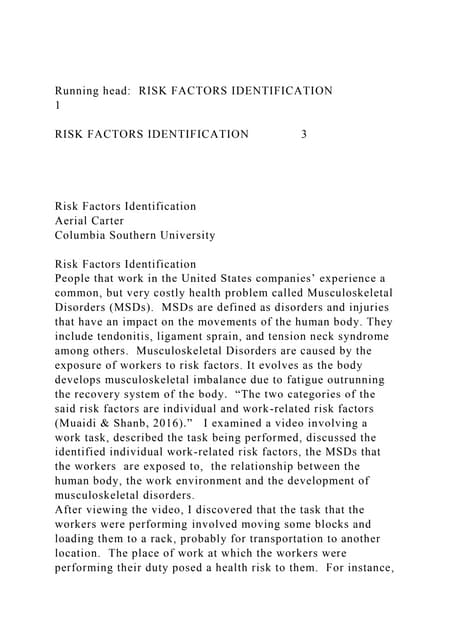 Running head: RISK FACTORS IDENTIFICATION
1

RISK FACTORS IDENTIFICATION 3

Risk Factors Identification
Aerial Carter
Columbia Southern University

Risk Factors Identification
People that work in the United States companies' experience a common, but very costly health problem called Musculoskeletal Disorders (MSDs). MSDs are defined as disorders and injuries that have an impact on the movements of the human body. They include tendonitis, ligament sprain, and tension neck syndrome among others. Musculoskeletal Disorders are caused by the exposure of workers to risk factors. It evolves as the body develops musculoskeletal imbalance due to fatigue outrunning the recovery system of the body. "The two categories of the said risk factors are individual and work-related risk factors (Muaidi & Shanb, 2016)." I examined a video involving a work task, described the task being performed, discussed the identified individual work-related risk factors, the MSDs that the workers are exposed to, the relationship between the human body, the work environment and the development of musculoskeletal disorders.
After viewing the video, I discovered that the task that the workers were performing involved moving some blocks and loading them to a rack, probably for transportation to another location. The place of work at which the workers were performing their duty posed a health risk to them. For instance,